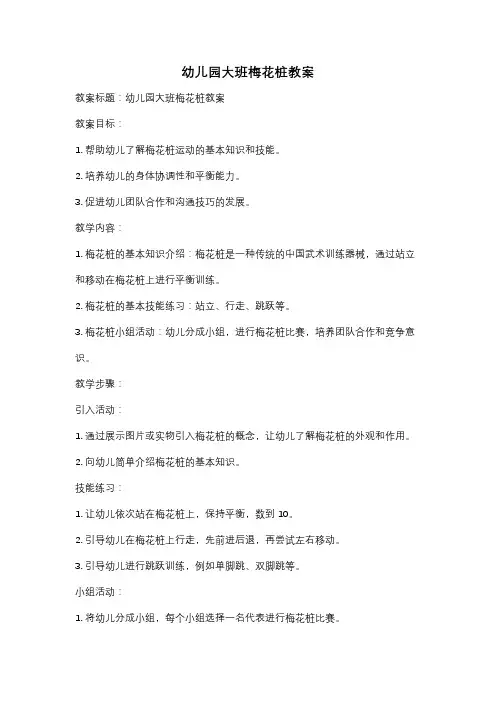 幼儿园大班梅花桩教案

教案标题：幼儿园大班梅花桩教案

教案目标：

1. 帮助幼儿了解梅花桩运动的基本知识和技能。

2. 培养幼儿的身体协调性和平衡能力。

3. 促进幼儿团队合作和沟通技巧的发展。

教学内容：

1. 梅花桩的基本知识介绍：梅花桩是一种传统的中国武术训练器械，通过站立和移动在梅花桩上进行平衡训练。

2. 梅花桩的基本技能练习：站立、行走、跳跃等。

3. 梅花桩小组活动：幼儿分成小组，进行梅花桩比赛，培养团队合作和竞争意识。

教学步骤：

引入活动：

1. 通过展示图片或实物引入梅花桩的概念，让幼儿了解梅花桩的外观和作用。

2. 向幼儿简单介绍梅花桩的基本知识。

技能练习：

1. 让幼儿依次站在梅花桩上，保持平衡，数到 10。

2. 引导幼儿在梅花桩上行走，先前进后退，再尝试左右移动。

3. 引导幼儿进行跳跃训练，例如单脚跳、双脚跳等。

小组活动：

1. 将幼儿分成小组，每个小组选择一名代表进行梅花桩比赛。